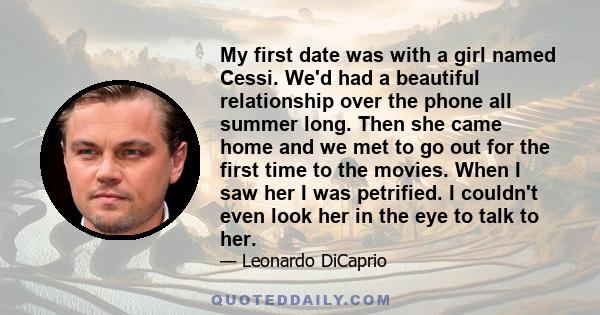 My first date was with a girl named Cessi. We'd had a beautiful relationship over the phone all summer long. Then she came home and we met to go out for the first time to the movies. When I saw her I was petrified. I couldn't even look her in the eye to talk to her.

— Leonardo DiCaprio

QUOTEDDAILY.COM